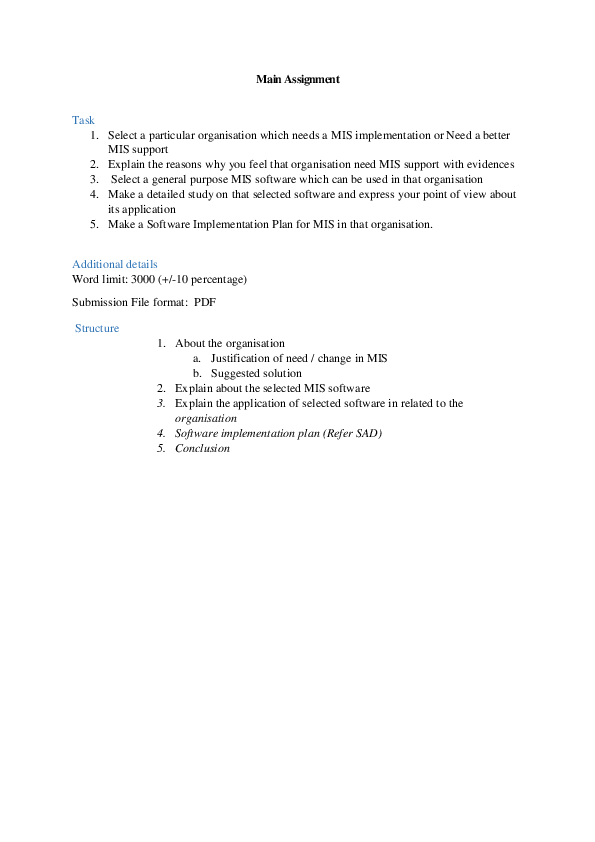 Main Assignment

Task
1. Select a particular organisation which needs a MIS implementation or Need a better MIS support
2. Explain the reasons why you feel that organisation need MIS support with evidences
3. Select a general purpose MIS software which can be used in that organisation
4. Make a detailed study on that selected software and express your point of view about its application
5. Make a Software Implementation Plan for MIS in that organisation.

Additional details
Word limit: 3000 (+/-10 percentage)

Submission File format: PDF

Structure
1. About the organisation
a. Justification of need / change in MIS
b. Suggested solution
2. Explain about the selected MIS software
3. Explain the application of selected software in related to the organisation
4. Software implementation plan (Refer SAD)
5. Conclusion